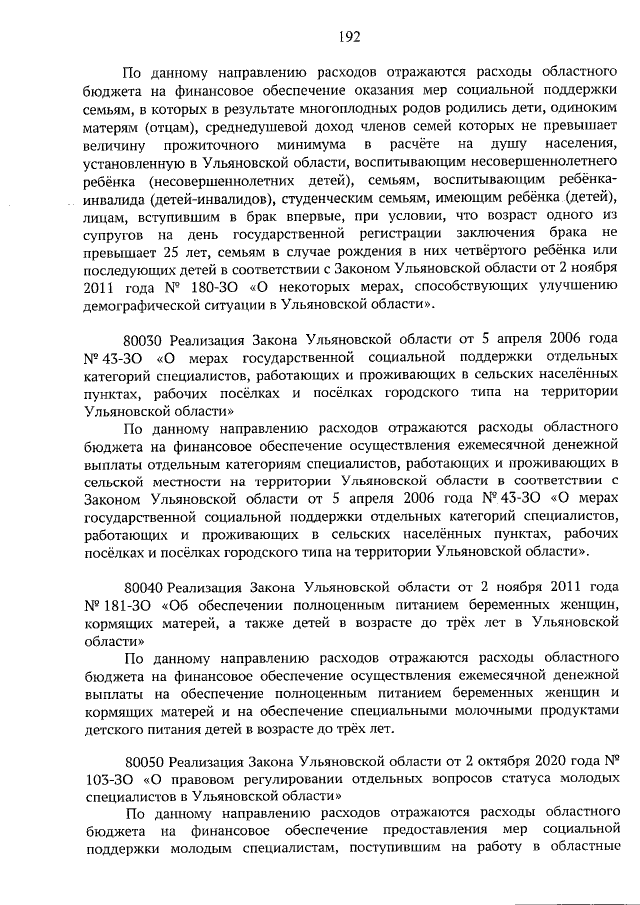 192

По данному направлению расходов отражаются расходы областного бюджета на финансовое обеспечение оказания мер социальной поддержки семьям, в которых в результате многоплодных родов родились дети, одиноким матерям (отцам), среднедушевой доход членов семей которых не превышает величину прожиточного минимума в расчёте на душу населения, установленную в Ульяновской области, воспитывающим несовершеннолетнего ребёнка (несовершеннолетних детей), семьям, воспитывающим ребёнка-инвалида (детей-инвалидов), студенческим семьям, имеющим ребёнка (детей), лицам, вступившим в брак впервые, при условии, что возраст одного из супругов на день государственной регистрации заключения брака не превышает 25 лет, семьям в случае рождения в них четвёртого ребёнка или последующих детей в соответствии с Законом Ульяновской области от 2 ноября 2011 года № 180-ЗО «О некоторых мерах, способствующих улучшению демографической ситуации в Ульяновской области».

80030 Реализация Закона Ульяновской области от 5 апреля 2006 года № 43-ЗО «О мерах государственной социальной поддержки отдельных категорий специалистов, работающих и проживающих в сельских населённых пунктах, рабочих посёлках и посёлках городского типа на территории Ульяновской области»

По данному направлению расходов отражаются расходы областного бюджета на финансовое обеспечение осуществления ежемесячной денежной выплаты отдельным категориям специалистов, работающих и проживающих в сельской местности на территории Ульяновской области в соответствии с Законом Ульяновской области от 5 апреля 2006 года № 43-ЗО «О мерах государственной социальной поддержки отдельных категорий специалистов, работающих и проживающих в сельских населённых пунктах, рабочих посёлках и посёлках городского типа на территории Ульяновской области».

80040 Реализация Закона Ульяновской области от 2 ноября 2011 года № 181-ЗО «Об обеспечении полноценным питанием беременных женщин, кормящих матерей, а также детей в возрасте до трёх лет в Ульяновской области»

По данному направлению расходов отражаются расходы областного бюджета на финансовое обеспечение осуществления ежемесячной денежной выплаты на обеспечение полноценным питанием беременных женщин и кормящих матерей и на обеспечение специальными молочными продуктами детского питания детей в возрасте до трёх лет.

80050 Реализация Закона Ульяновской области от 2 октября 2020 года № 103-ЗО «О правовом регулировании отдельных вопросов статуса молодых специалистов в Ульяновской области»

По данному направлению расходов отражаются расходы областного бюджета на финансовое обеспечение предоставления мер социальной поддержки молодым специалистам, поступившим на работу в областные